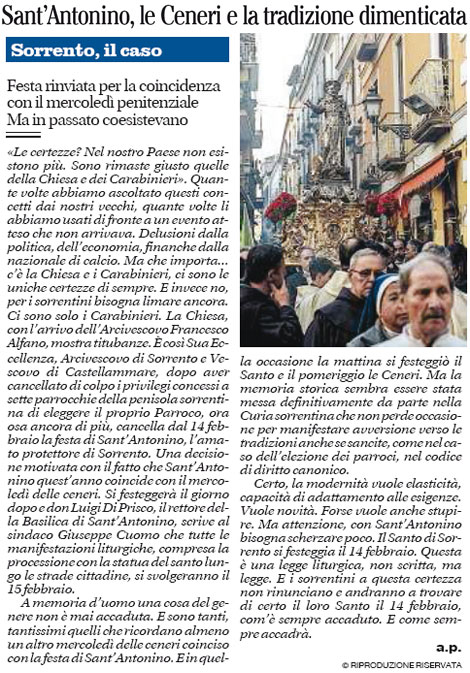 Sant'Antonino, le Ceneri e la tradizione dimenticata

Sorrento, il caso

Festa rinviata per la coincidenza con il mercoledì penitenziale
Ma in passato coesistevano

«Le certezze? Nel nostro Paese non esistono più. Sono rimaste giusto quelle della Chiesa e dei Carabinieri». Quante volte abbiamo ascoltato questi concetti dai nostri vecchi, quante volte li abbiamo usati di fronte a un evento atteso che non arrivava. Delusioni dalla politica, dell'economia, finanche dalla nazionale di calcio. Ma che importa... c'è la Chiesa e i Carabinieri, ci sono le uniche certezze di sempre. E invece no, per i sorrentini bisogna limare ancora. Ci sono solo i Carabinieri. La Chiesa, con l'arrivo dell'Arcivescovo Francesco Alfano, mostra titubanze. È così Sua Eccellenza, Arcivescovo di Sorrento e Vescovo di Castellammare, dopo aver cancellato di colpo i privilegi concessi a sette parrocchie della penisola sorrentina di eleggere il proprio Parroco, ora osa ancora di più, cancella dal 14 febbraio la festa di Sant'Antonino, l'amato protettore di Sorrento. Una decisione motivata con il fatto che Sant'Antonino quest'anno coincide con il mercoledì delle ceneri. Si festeggerà il giorno dopo e don Luigi Di Prisco, il rettore della Basilica di Sant'Antonino, scrive al sindaco Giuseppe Cuomo che tutte le manifestazioni liturgiche, compresa la processione con la statua del santo lungo le strade cittadine, si svolgeranno il 15 febbraio.

A memoria d'uomo una cosa del genere non è mai accaduta. E sono tanti, tantissimi quelli che ricordano almeno un altro mercoledì delle ceneri coinciso con la festa di Sant'Antonino. E in quella occasione la mattina si festeggiò il Santo e il pomeriggio le Ceneri. Ma la memoria storica sembra essere stata messa definitivamente da parte nella Curia sorrentina che non perde occasione per manifestare avversione verso le tradizioni anche se sancite, come nel caso dell'elezione dei parroci, nel codice di diritto canonico.

Certo, la modernità vuole elasticità, capacità di adattamento alle esigenze. Vuole novità. Forse vuole anche stupire. Ma attenzione, con Sant'Antonino bisogna scherzare poco. Il Santo di Sorrento si festeggia il 14 febbraio. Questa è una legge liturgica, non scritta, ma legge. E i sorrentini a questa certezza non rinunciano e andranno a trovare di certo il loro Santo il 14 febbraio, com'è sempre accaduto. E come sempre accadrà.

a.p.

© RIPRODUZIONE RISERVATA